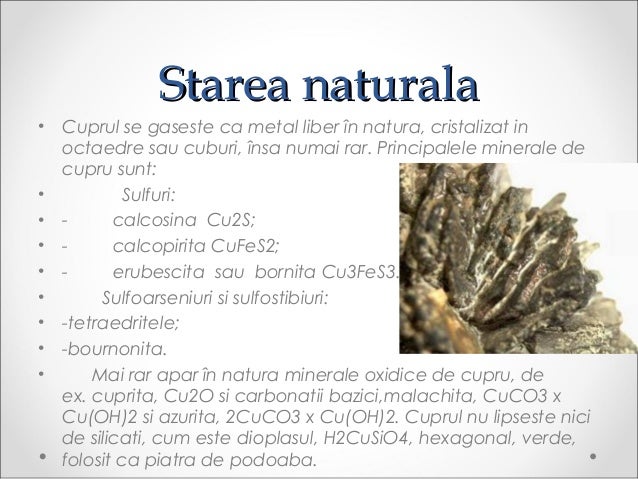 Starea naturala

• Cuprul se gaseste ca metal liber în natura, cristalizat in octaedre sau cuburi, însa numai rar. Principalele minerale de cupru sunt:
• Sulfuri:
• - calcosina Cu2S;
• - calcopirita CuFeS2;
• - erubescita sau bornita Cu3FeS3.
• Sulfoarseniuri si sulfostibiuri:
• -tetraedritele;
• -bournonita.
• Mai rar apar în natura minerale oxidice de cupru, de ex. cuprita, Cu2O si carbonatii bazici,malachita, CuCO3 x Cu(OH)2 si azurita, 2CuCO3 x Cu(OH)2. Cuprul nu lipseste nici de silicati, cum este dioplasul, H2CuSiO4, hexagonal, verde, folosit ca piatra de podoaba.